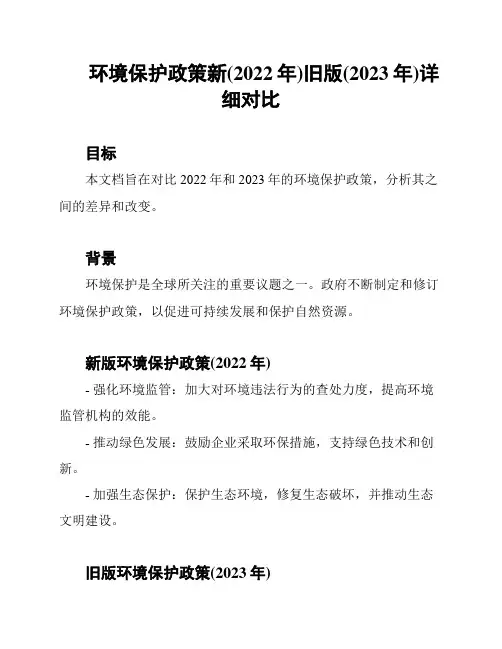 环境保护政策新(2022 年)旧版(2023 年)详细对比

目标

本文档旨在对比 2022 年和 2023 年的环境保护政策，分析其之间的差异和改变。

背景

环境保护是全球所关注的重要议题之一。政府不断制定和修订环境保护政策，以促进可持续发展和保护自然资源。

新版环境保护政策(2022 年)

- 强化环境监管：加大对环境违法行为的查处力度，提高环境监管机构的效能。

- 推动绿色发展：鼓励企业采取环保措施，支持绿色技术和创新。

- 加强生态保护：保护生态环境，修复生态破坏，并推动生态文明建设。

旧版环境保护政策(2023 年)